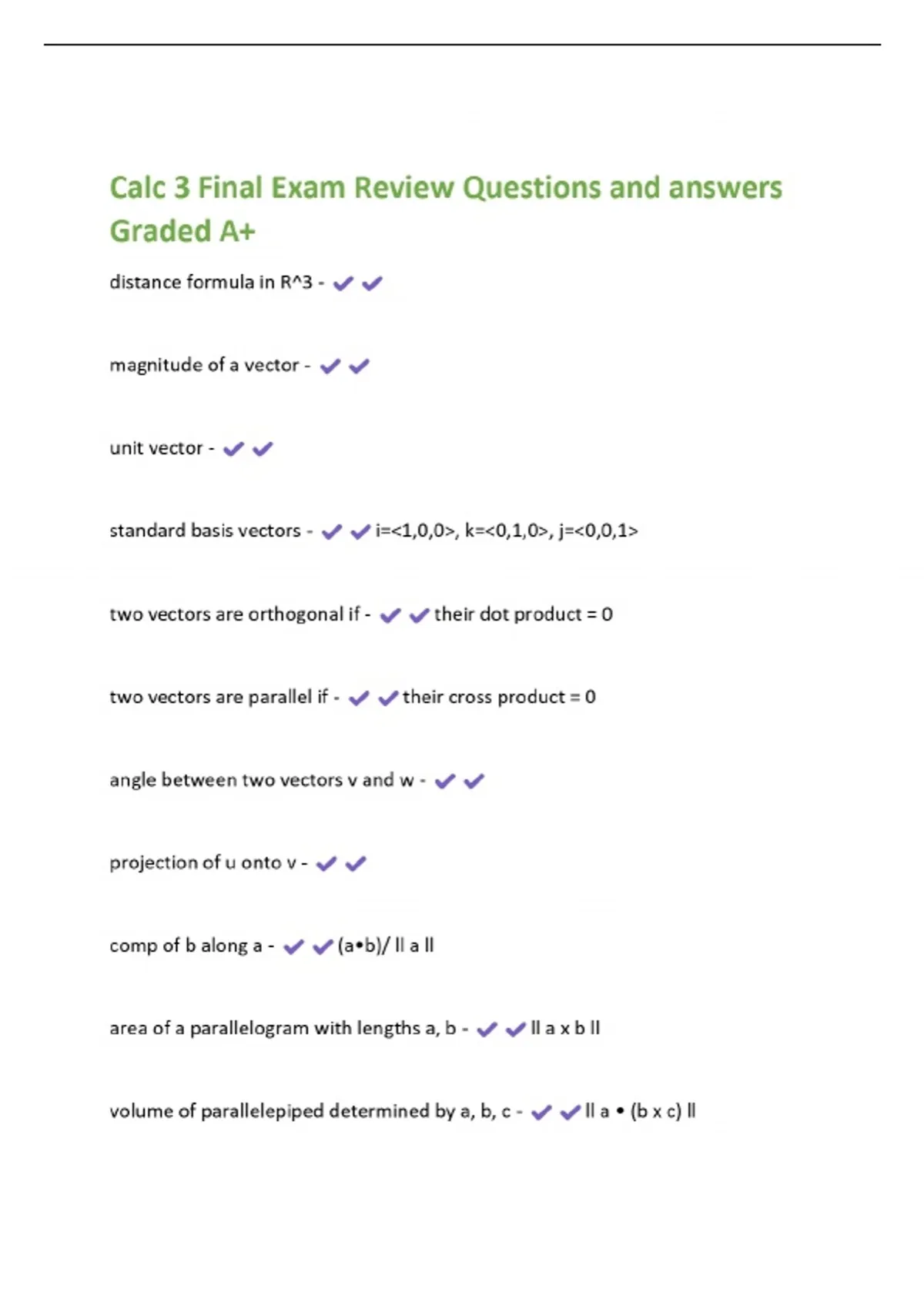 Calc 3 Final Exam Review Questions and answers Graded A+

distance formula in R^3 - ✔✔

magnitude of a vector - ✔✔

unit vector - ✔✔

standard basis vectors - ✔✔i=<1,0,0>, k=<0,1,0>, j=<0,0,1>

two vectors are orthogonal if - ✔✔their dot product = 0

two vectors are parallel if - ✔✔their cross product = 0

angle between two vectors v and w - ✔✔

projection of u onto v - ✔✔

comp of b along a - ✔✔(a•b)/ ll a ll

area of a parallelogram with lengths a, b - ✔✔ll a x b ll

volume of parallelepiped determined by a, b, c - ✔✔ll a • (b x c) ll